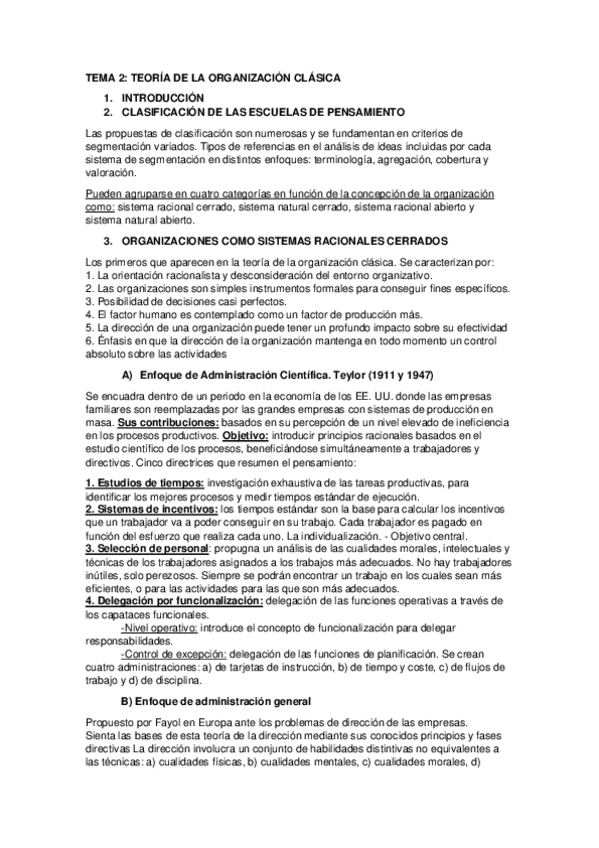 TEMA 2: TEORÍA DE LA ORGANIZACIÓN CLÁSICA

1. INTRODUCCIÓN
2. CLASIFICACIÓN DE LAS ESCUELAS DE PENSAMIENTO

Las propuestas de clasificación son numerosas y se fundamentan en criterios de segmentación variados. Tipos de referencias en el análisis de ideas incluidas por cada sistema de segmentación en distintos enfoques: terminología, agregación, cobertura y valoración.

Pueden agruparse en cuatro categorías en función de la concepción de la organización como: sistema racional cerrado, sistema natural cerrado, sistema racional abierto y sistema natural abierto.

3. ORGANIZACIONES COMO SISTEMAS RACIONALES CERRADOS

Los primeros que aparecen en la teoría de la organización clásica. Se caracterizan por:
1. La orientación racionalista y desconsideración del entorno organizativo.
2. Las organizaciones son simples instrumentos formales para conseguir fines específicos.
3. Posibilidad de decisiones casi perfectos.
4. El factor humano es contemplado como un factor de producción más.
5. La dirección de una organización puede tener un profundo impacto sobre su efectividad
6. Énfasis en que la dirección de la organización mantenga en todo momento un control absoluto sobre las actividades

A) Enfoque de Administración Científica. Teylor (1911 y 1947)

Se encuadra dentro de un periodo en la economía de los EE. UU. donde las empresas familiares son reemplazadas por las grandes empresas con sistemas de producción en masa. Sus contribuciones: basados en su percepción de un nivel elevado de ineficiencia en los procesos productivos. Objetivo: introducir principios racionales basados en el estudio científico de los procesos, beneficiándose simultáneamente a trabajadores y directivos. Cinco directrices que resumen el pensamiento:

1. Estudios de tiempos: investigación exhaustiva de las tareas productivas, para identificar los mejores procesos y medir tiempos estándar de ejecución.
2. Sistemas de incentivos: los tiempos estándar son la base para calcular los incentivos que un trabajador va a poder conseguir en su trabajo. Cada trabajador es pagado en función del esfuerzo que realiza cada uno. La individualización. - Objetivo central.
3. Selección de personal: propugna un análisis de las cualidades morales, intelectuales y técnicas de los trabajadores asignados a los trabajos más adecuados. No hay trabajadores inútiles, solo perezosos. Siempre se podrán encontrar un trabajo en los cuales sean más eficientes, o para las actividades para las que son más adecuados.
4. Delegación por funcionalización: delegación de las funciones operativas a través de los capataces funcionales.
-Nivel operativo: introduce el concepto de funcionalización para delegar responsabilidades.
-Control de excepción: delegación de las funciones de planificación. Se crean cuatro administraciones: a) de tarjetas de instrucción, b) de tiempo y coste, c) de flujos de trabajo y d) de disciplina.

B) Enfoque de administración general

Propuesto por Fayol en Europa ante los problemas de dirección de las empresas. Sienta las bases de esta teoría de la dirección mediante sus conocidos principios y fases directivas La dirección involucra un conjunto de habilidades distintivas no equivalentes a las técnicas: a) cualidades físicas, b) cualidades mentales, c) cualidades morales, d)